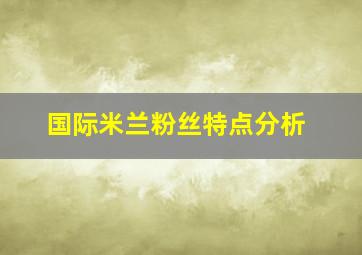 国际米兰粉丝特点分析